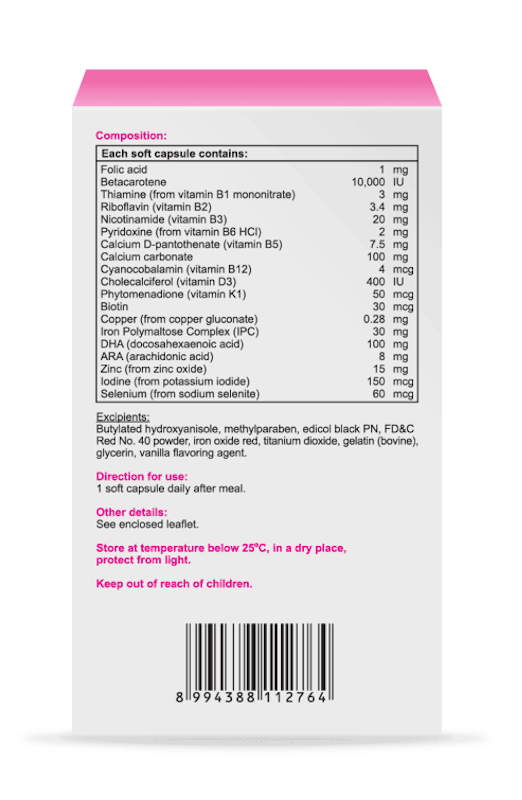 Composition:

| Each soft capsule contains: | | |
|---|---|---|
| Folic acid | 1 | mg |
| Betacarotene | 10,000 | IU |
| Thiamine (from vitamin B1 mononitrate) | 3 | mg |
| Riboflavin (vitamin B2) | 3.4 | mg |
| Nicotinamide (vitamin B3) | 20 | mg |
| Pyridoxine (from vitamin B6 HCl) | 2 | mg |
| Calcium D-pantothenate (vitamin B5) | 7.5 | mg |
| Calcium carbonate | 100 | mg |
| Cyanocobalamin (vitamin B12) | 4 | mcg |
| Cholecalciferol (vitamin D3) | 400 | IU |
| Phytomenadione (vitamin K1) | 50 | mcg |
| Biotin | 30 | mcg |
| Copper (from copper gluconate) | 0.28 | mg |
| Iron Polymaltose Complex (IPC) | 30 | mg |
| DHA (docosahexaenoic acid) | 100 | mg |
| ARA (arachidonic acid) | 8 | mg |
| Zinc (from zinc oxide) | 15 | mg |
| Iodine (from potassium iodide) | 150 | mcg |
| Selenium (from sodium selenite) | 60 | mcg |

Excipients:
Butylated hydroxyanisole, methylparaben, edicol black PN, FD&C Red No. 40 powder, iron oxide red, titanium dioxide, gelatin (bovine), glycerin, vanilla flavoring agent.

Direction for use:
1 soft capsule daily after meal.

Other details:
See enclosed leaflet.

Store at temperature below 25°C, in a dry place, protect from light.

Keep out of reach of children.

8 994388 112764